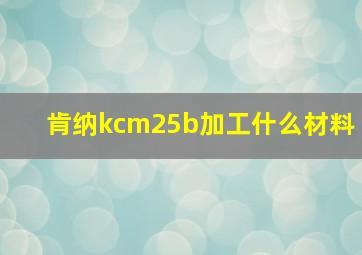 肯纳kcm25b加工什么材料